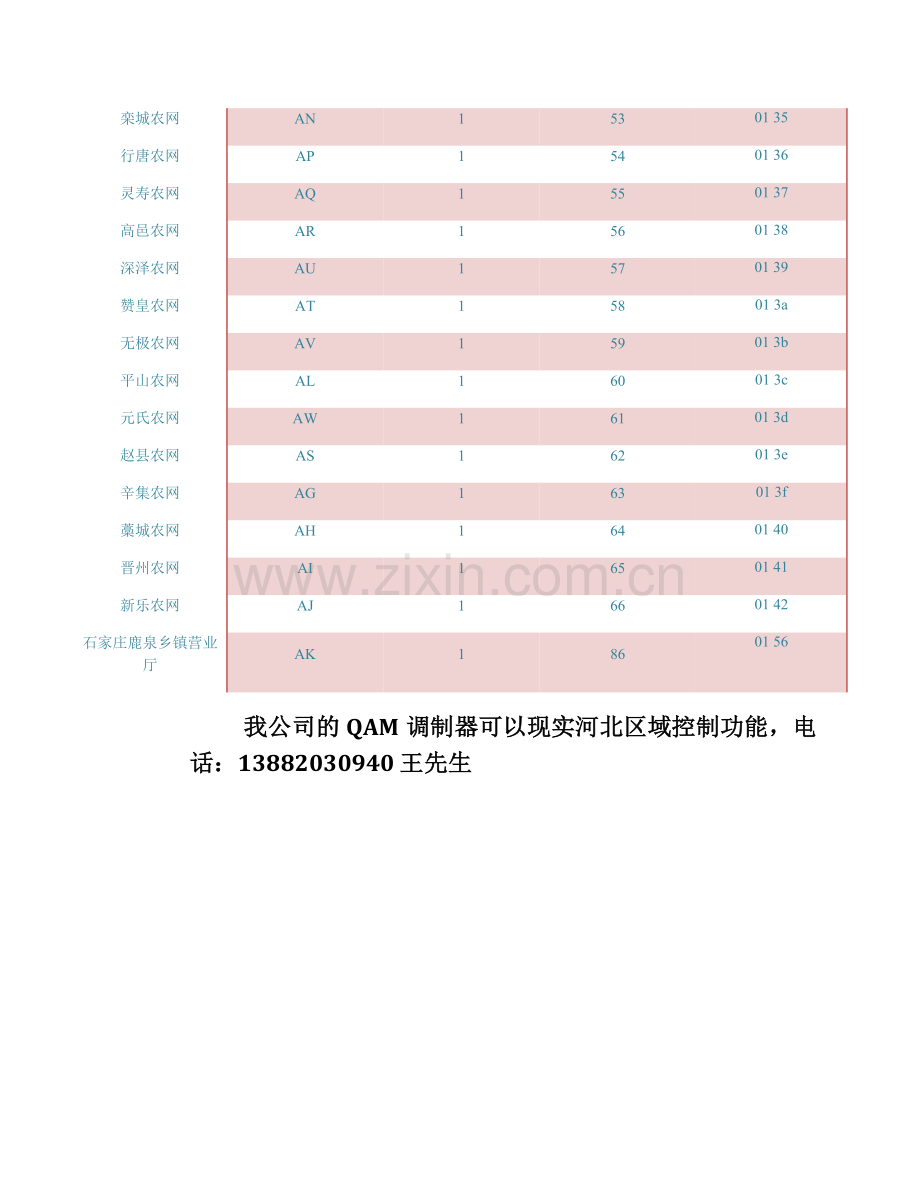 | 栾城农网 | AN | 1 | 53 | 01 35 |
|---|---|---|---|---|
| 行唐农网 | AP | 1 | 54 | 01 36 |
| 灵寿农网 | AQ | 1 | 55 | 01 37 |
| 高邑农网 | AR | 1 | 56 | 01 38 |
| 深泽农网 | AU | 1 | 57 | 01 39 |
| 赞皇农网 | AT | 1 | 58 | 01 3a |
| 无极农网 | AV | 1 | 59 | 01 3b |
| 平山农网 | AL | 1 | 60 | 01 3c |
| 元氏农网 | AW | 1 | 61 | 01 3d |
| 赵县农网 | AS | 1 | 62 | 01 3e |
| 辛集农网 | AG | 1 | 63 | 01 3f |
| 藁城农网 | AH | 1 | 64 | 01 40 |
| 晋州农网 | AI | 1 | 65 | 01 41 |
| 新乐农网 | AJ | 1 | 66 | 01 42 |
| 石家庄鹿泉乡镇营业厅 | AK | 1 | 86 | 01 56 |

我公司的QAM调制器可以现实河北区域控制功能，电话：13882030940王先生

www.zixin.com.cn